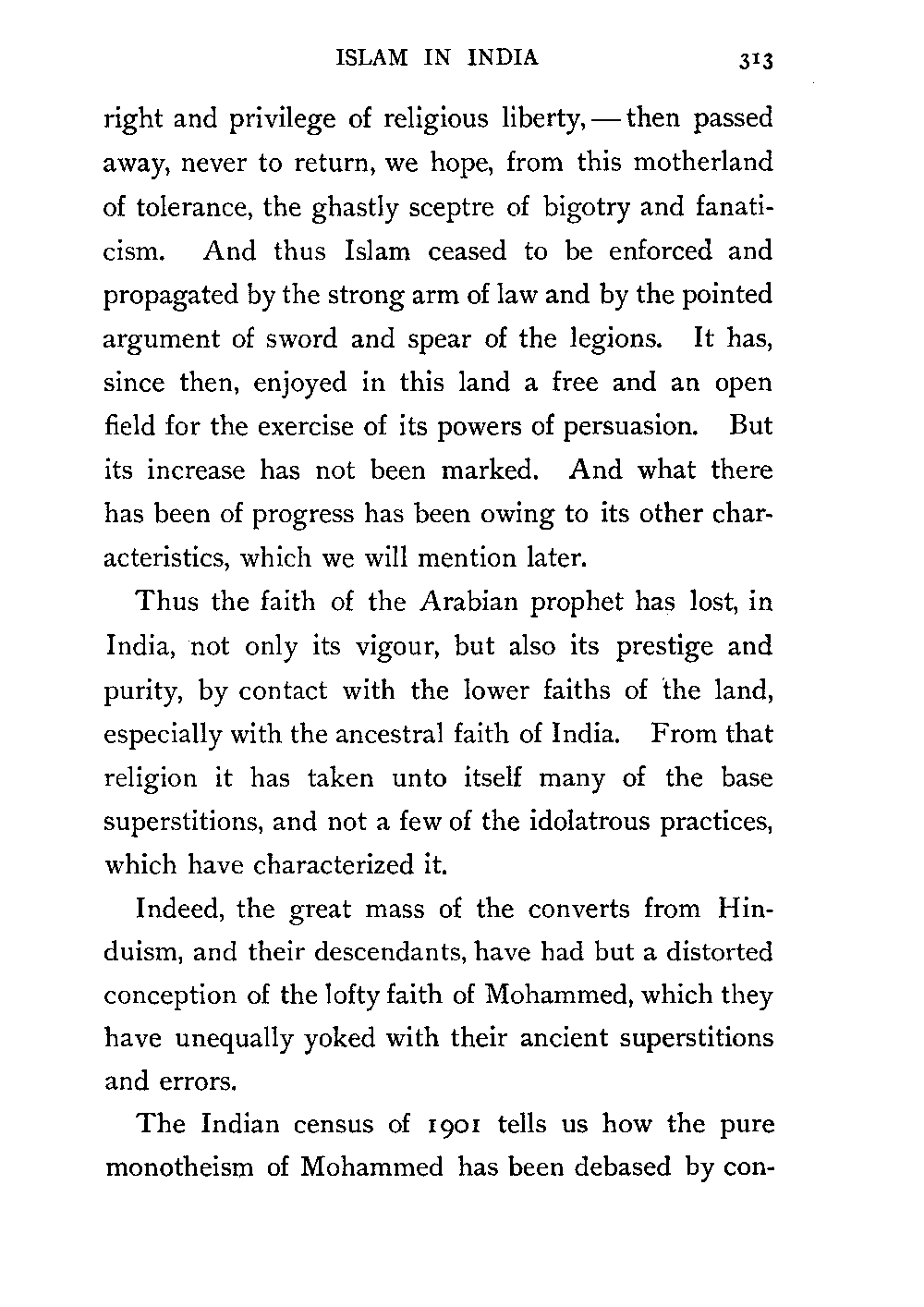 ISLAM IN INDIA 313

right and privilege of religious liberty, — then passed away, never to return, we hope, from this motherland of tolerance, the ghastly sceptre of bigotry and fanaticism. And thus Islam ceased to be enforced and propagated by the strong arm of law and by the pointed argument of sword and spear of the legions. It has, since then, enjoyed in this land a free and an open field for the exercise of its powers of persuasion. But its increase has not been marked. And what there has been of progress has been owing to its other characteristics, which we will mention later.

Thus the faith of the Arabian prophet has lost, in India, not only its vigour, but also its prestige and purity, by contact with the lower faiths of the land, especially with the ancestral faith of India. From that religion it has taken unto itself many of the base superstitions, and not a few of the idolatrous practices, which have characterized it.

Indeed, the great mass of the converts from Hinduism, and their descendants, have had but a distorted conception of the lofty faith of Mohammed, which they have unequally yoked with their ancient superstitions and errors.

The Indian census of 1901 tells us how the pure monotheism of Mohammed has been debased by con-